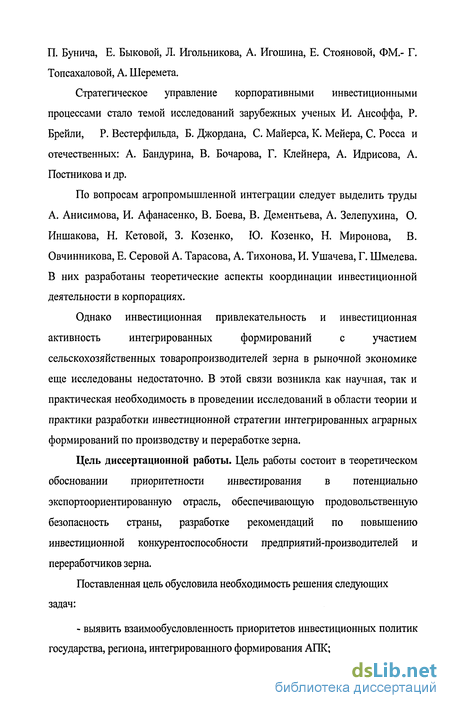 П. Бунича, Е. Быковой, Л. Игольникова, А. Игошина, Е. Стояновой, ФМ.- Г. Топсахаловой, А. Шеремета.

Стратегическое управление корпоративными инвестиционными процессами стало темой исследований зарубежных ученых И. Ансоффа, Р. Брейли, Р. Вестерфильда, Б. Джордана, С. Майерса, К. Мейера, С. Росса и отечественных: А. Бандурина, В. Бочарова, Г. Клейнера, А. Идрисова, А. Постникова и др.

По вопросам агропромышленной интеграции следует выделить труды А. Анисимова, И. Афанасенко, В. Боева, В. Дементьева, А. Зелепухина, О. Иншакова, Н. Кетовой, З. Козенко, Ю. Козенко, Н. Миронова, В. Овчинникова, Е. Серовой А. Тарасова, А. Тихонова, И. Ушачева, Г. Шмелева. В них разработаны теоретические аспекты координации инвестиционной деятельности в корпорациях.

Однако инвестиционная привлекательность и инвестиционная активность интегрированных формирований с участием сельскохозяйственных товаропроизводителей зерна в рыночной экономике еще исследованы недостаточно. В этой связи возникла как научная, так и практическая необходимость в проведении исследований в области теории и практики разработки инвестиционной стратегии интегрированных аграрных формирований по производству и переработке зерна.

Цель диссертационной работы. Цель работы состоит в теоретическом обосновании приоритетности инвестирования в потенциально экспортоориентированную отрасль, обеспечивающую продовольственную безопасность страны, разработке рекомендаций по повышению инвестиционной конкурентоспособности предприятий-производителей и переработчиков зерна.

Поставленная цель обусловила необходимость решения следующих задач:

- выявить взаимообусловленность приоритетов инвестиционных политик государства, региона, интегрированного формирования АПК;

dsLib.net
библиотека диссертаций